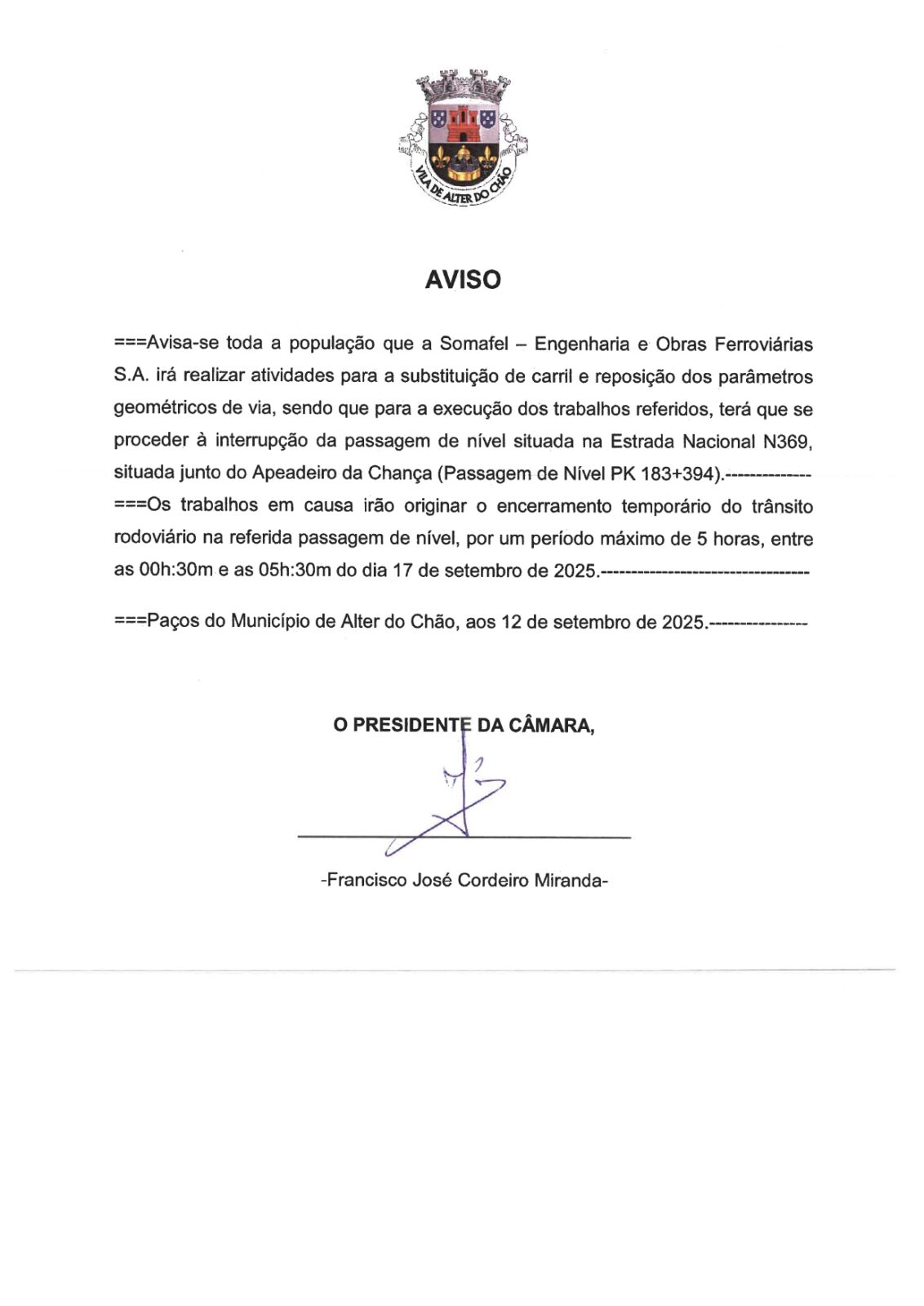 VILA DE ALTER DO CHÃO

AVISO

===Avisa-se toda a população que a Somafel – Engenharia e Obras Ferroviárias S.A. irá realizar atividades para a substituição de carril e reposição dos parâmetros geométricos de via, sendo que para a execução dos trabalhos referidos, terá que se proceder à interrupção da passagem de nível situada na Estrada Nacional N369, situada junto do Apeadeiro da Chança (Passagem de Nível PK 183+394).--------------

===Os trabalhos em causa irão originar o encerramento temporário do trânsito rodoviário na referida passagem de nível, por um período máximo de 5 horas, entre as 00h:30m e as 05h:30m do dia 17 de setembro de 2025.----------------------------------

===Paços do Município de Alter do Chão, aos 12 de setembro de 2025.----------------

O PRESIDENTE DA CÂMARA,

-Francisco José Cordeiro Miranda-